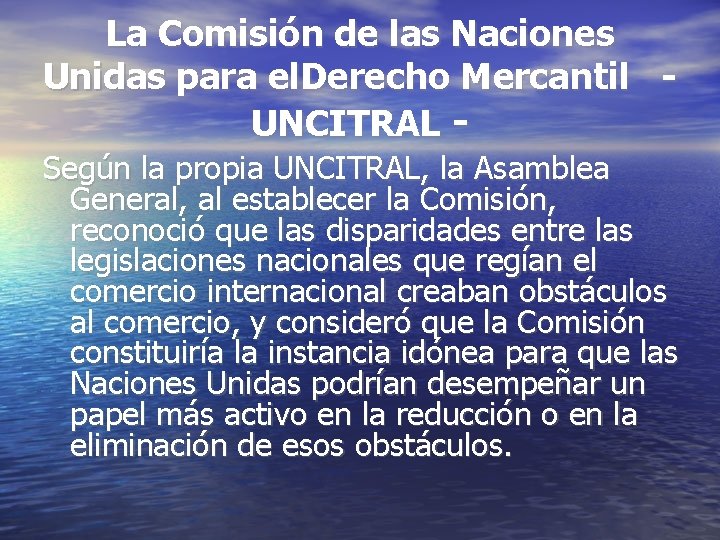 La Comisión de las Naciones Unidas para elDerecho Mercantil - UNCITRAL -

Según la propia UNCITRAL, la Asamblea General, al establecer la Comisión, reconoció que las disparidades entre las legislaciones nacionales que regían el comercio internacional creaban obstáculos al comercio, y consideró que la Comisión constituiría la instancia idónea para que las Naciones Unidas podrían desempeñar un papel más activo en la reducción o en la eliminación de esos obstáculos.